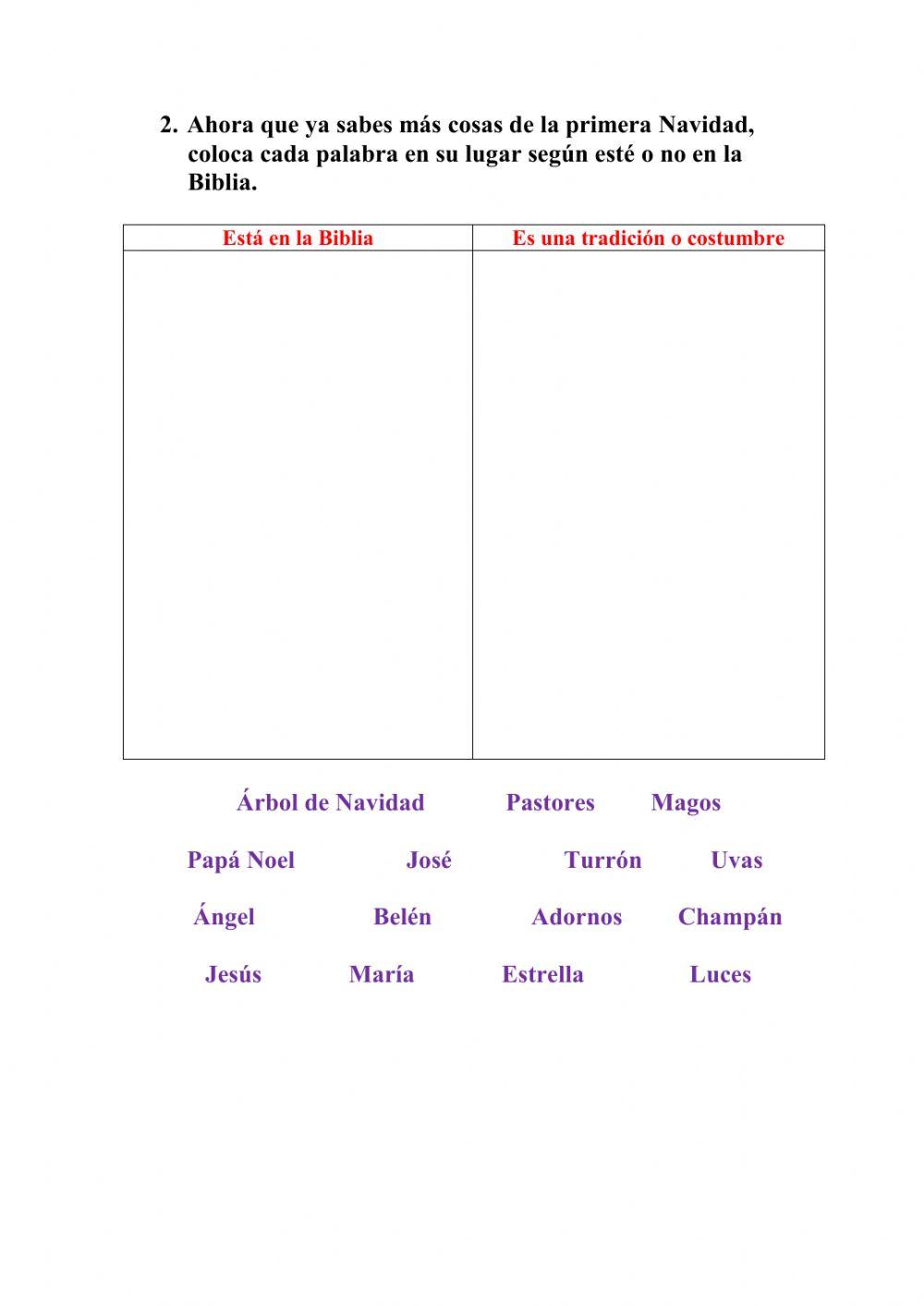 2. Ahora que ya sabes más cosas de la primera Navidad, coloca cada palabra en su lugar según esté o no en la Biblia.

| Está en la Biblia | Es una tradición o costumbre |
|---|---|
|  |  |

Árbol de Navidad Pastores Magos

Papá Noel José Turrón Uvas

Ángel Belén Adornos Champán

Jesús María Estrella Luces